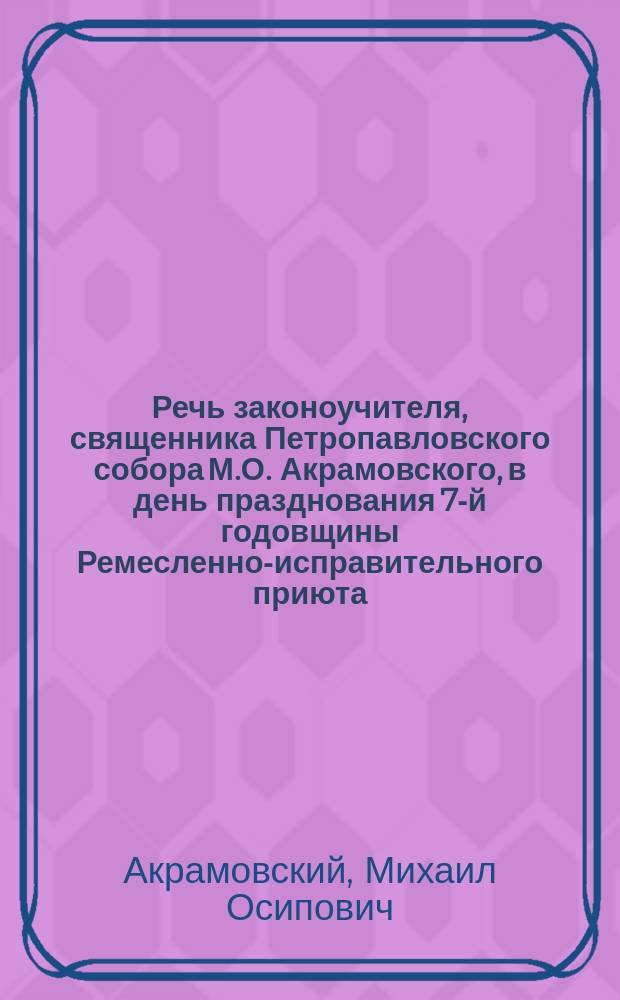 Речь законоучителя, священника Петропавловского собора М.О. Акрамовского, в день празднования 7-й годовщины Ремесленно-исправительного приюта

Акрамовский, Михаил Осипович